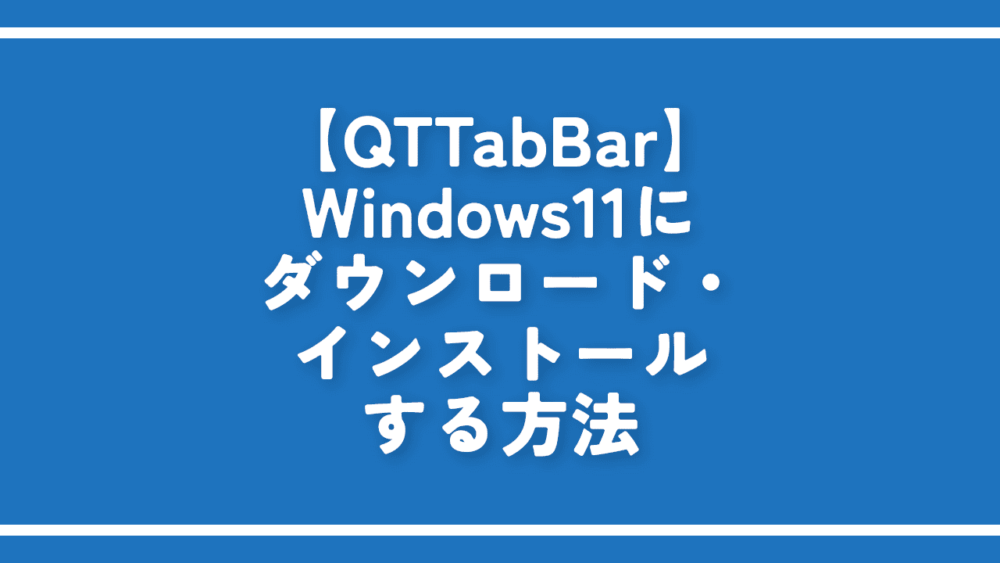 【QTTabBar】
Windows11に
ダウンロード・
インストール
する方法